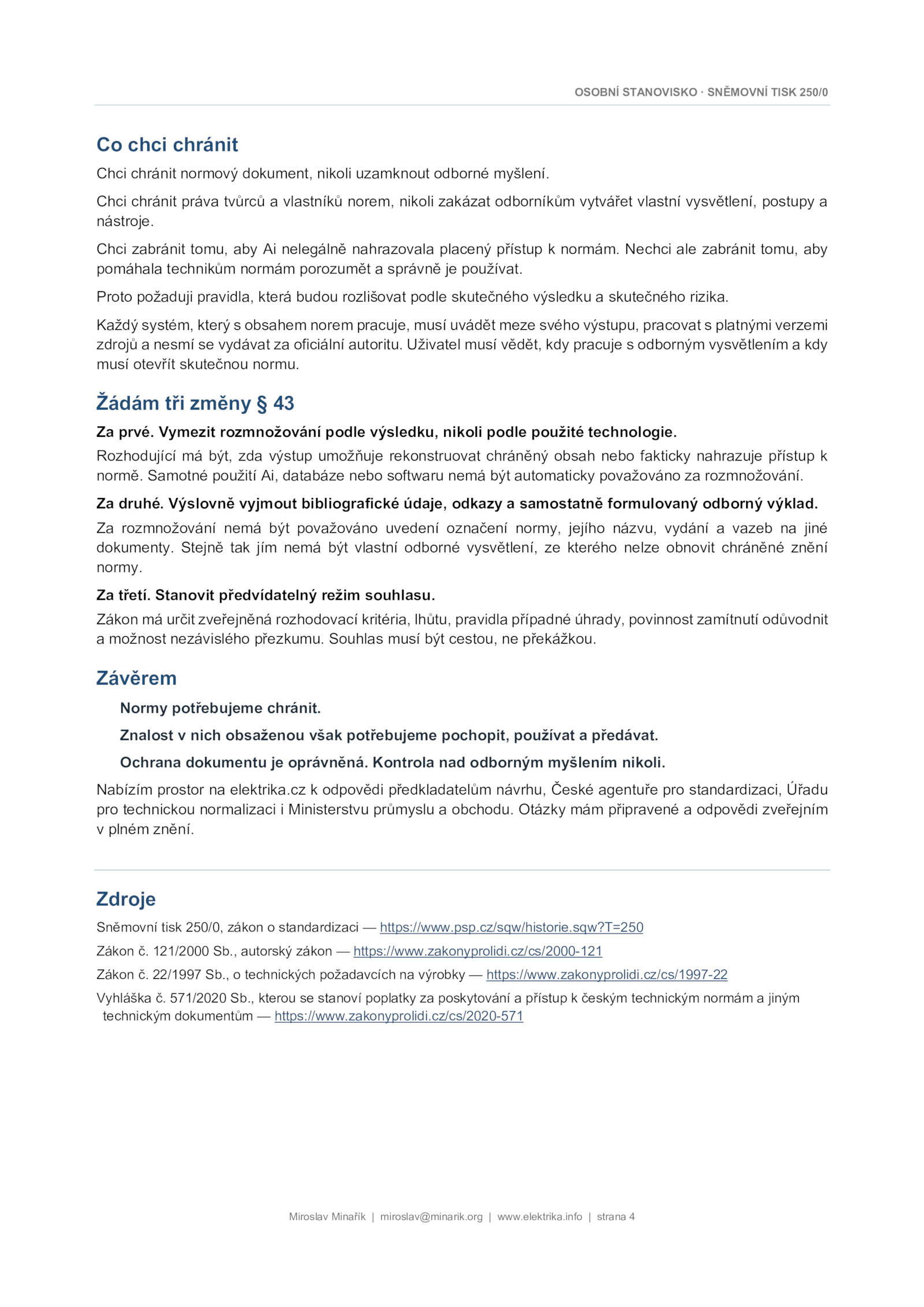 OSOBNÍ STANOVISKO · SNĚMOVNÍ TISK 250/0

Co chci chránit

Chci chránit normový dokument, nikoli uzamknout odborné myšlení.

Chci chránit práva tvůrců a vlastníků norem, nikoli zakázat odborníkům vytvářet vlastní vysvětlení, postupy a nástroje.

Chci zabránit tomu, aby Ai nelegálně nahrazovala placený přístup k normám. Nechci ale zabránit tomu, aby pomáhala technikům normám porozumět a správně je používat.

Proto požaduji pravidla, která budou rozlišovat podle skutečného výsledku a skutečného rizika.

Každý systém, který s obsahem norem pracuje, musí uvádět meze svého výstupu, pracovat s platnými verzemi zdrojů a nesmí se vydávat za oficiální autoritu. Uživatel musí vědět, kdy pracuje s odborným vysvětlením a kdy musí otevřít skutečnou normu.

Žádám tři změny § 43

Za prvé. Vymezit rozmnožování podle výsledku, nikoli podle použité technologie.

Rozhodující má být, zda výstup umožňuje rekonstruovat chráněný obsah nebo fakticky nahrazuje přístup k normě. Samotné použití Ai, databáze nebo softwaru nemá být automaticky považováno za rozmnožování.

Za druhé. Výslovně vyjmout bibliografické údaje, odkazy a samostatně formulovaný odborný výklad.

Za rozmnožování nemá být považováno uvedení označení normy, jejího názvu, vydání a vazeb na jiné dokumenty. Stejně tak jím nemá být vlastní odborné vysvětlení, ze kterého nelze obnovit chráněné znění normy.

Za třetí. Stanovit předvídatelný režim souhlasu.

Zákon má určit zveřejněná rozhodovací kritéria, lhůtu, pravidla případné úhrady, povinnost zamítnutí odůvodnit a možnost nezávislého přezkumu. Souhlas musí být cestou, ne překážkou.

Závěrem

Normy potřebujeme chránit.

Znalost v nich obsaženou však potřebujeme pochopit, používat a předávat.

Ochrana dokumentu je oprávněná. Kontrola nad odborným myšlením nikoli.

Nabízím prostor na elektrika.cz k odpovědi předkladatelům návrhu, České agentuře pro standardizaci, Úřadu pro technickou normalizaci i Ministerstvu průmyslu a obchodu. Otázky mám připravené a odpovědi zveřejním v plném znění.

Zdroje

Sněmovní tisk 250/0, zákon o standardizaci — https://www.psp.cz/sqw/historie.sqw?T=250

Zákon č. 121/2000 Sb., autorský zákon — https://www.zakonyprolidi.cz/cs/2000-121

Zákon č. 22/1997 Sb., o technických požadavcích na výrobky — https://www.zakonyprolidi.cz/cs/1997-22

Vyhláška č. 571/2020 Sb., kterou se stanoví poplatky za poskytování a přístup k českým technickým normám a jiným technickým dokumentům — https://www.zakonyprolidi.cz/cs/2020-571

Miroslav Minařík | miroslav@minarik.org | www.elektrika.info | strana 4